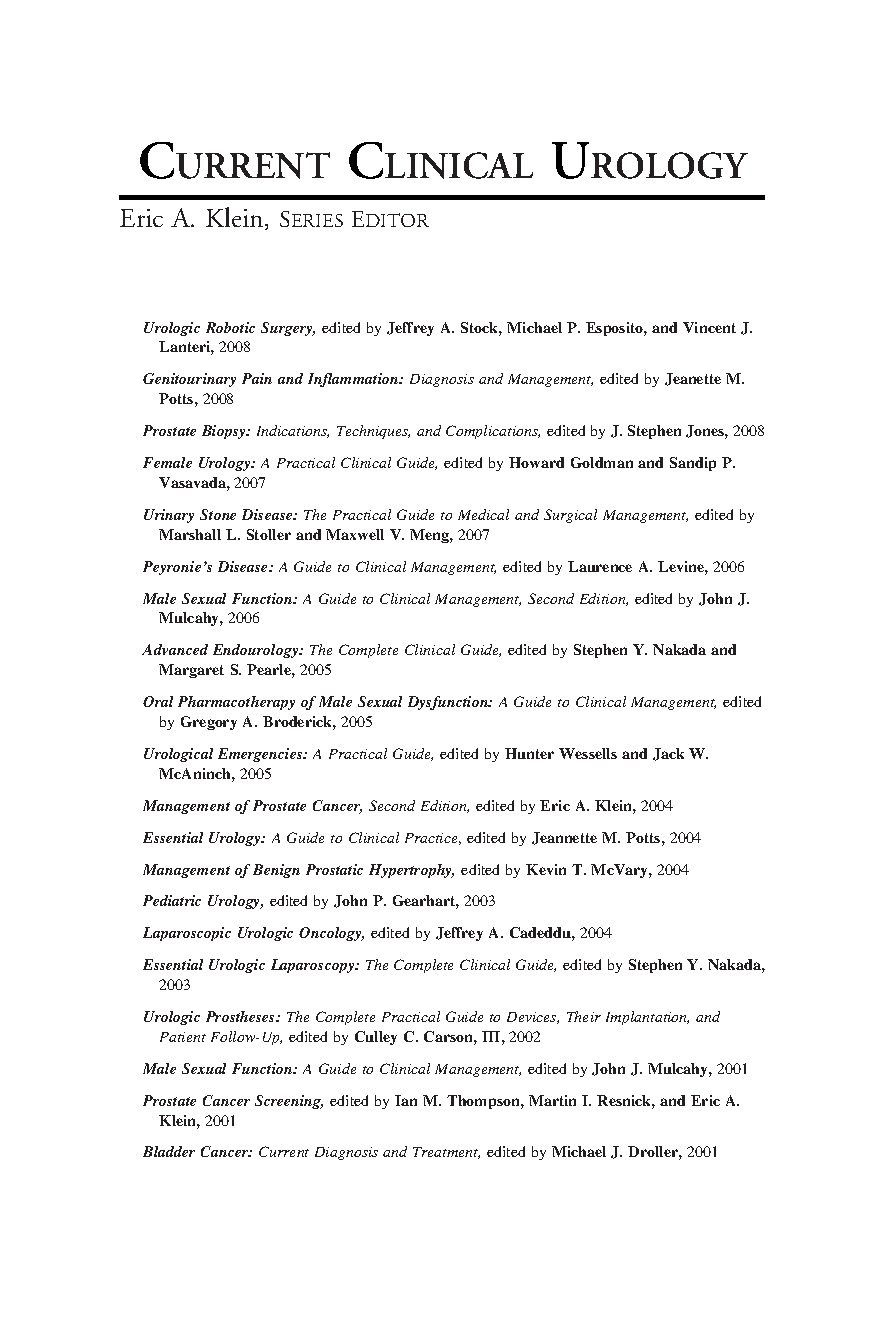 CURRENT CLINICAL UROLOGY

Eric A. Klein, SERIES EDITOR

Urologic Robotic Surgery, edited by Jeffrey A. Stock, Michael P. Esposito, and Vincent J. Lanteri, 2008

Genitourinary Pain and Inflammation: Diagnosis and Management, edited by Jeanette M. Potts, 2008

Prostate Biopsy: Indications, Techniques, and Complications, edited by J. Stephen Jones, 2008

Female Urology: A Practical Clinical Guide, edited by Howard Goldman and Sandip P. Vasavada, 2007

Urinary Stone Disease: The Practical Guide to Medical and Surgical Management, edited by Marshall L. Stoller and Maxwell V. Meng, 2007

Peyronie's Disease: A Guide to Clinical Management, edited by Laurence A. Levine, 2006

Male Sexual Function: A Guide to Clinical Management, Second Edition, edited by John J. Mulcahy, 2006

Advanced Endourology: The Complete Clinical Guide, edited by Stephen Y. Nakada and Margaret S. Pearle, 2005

Oral Pharmacotherapy of Male Sexual Dysfunction: A Guide to Clinical Management, edited by Gregory A. Broderick, 2005

Urological Emergencies: A Practical Guide, edited by Hunter Wessells and Jack W. McAninch, 2005

Management of Prostate Cancer, Second Edition, edited by Eric A. Klein, 2004

Essential Urology: A Guide to Clinical Practice, edited by Jeannette M. Potts, 2004

Management of Benign Prostatic Hypertrophy, edited by Kevin T. McVary, 2004

Pediatric Urology, edited by John P. Gearhart, 2003

Laparoscopic Urologic Oncology, edited by Jeffrey A. Cadeddu, 2004

Essential Urologic Laparoscopy: The Complete Clinical Guide, edited by Stephen Y. Nakada, 2003

Urologic Prostheses: The Complete Practical Guide to Devices, Their Implantation, and Patient Follow-Up, edited by Culley C. Carson, III, 2002

Male Sexual Function: A Guide to Clinical Management, edited by John J. Mulcahy, 2001

Prostate Cancer Screening, edited by Ian M. Thompson, Martin I. Resnick, and Eric A. Klein, 2001

Bladder Cancer: Current Diagnosis and Treatment, edited by Michael J. Droller, 2001